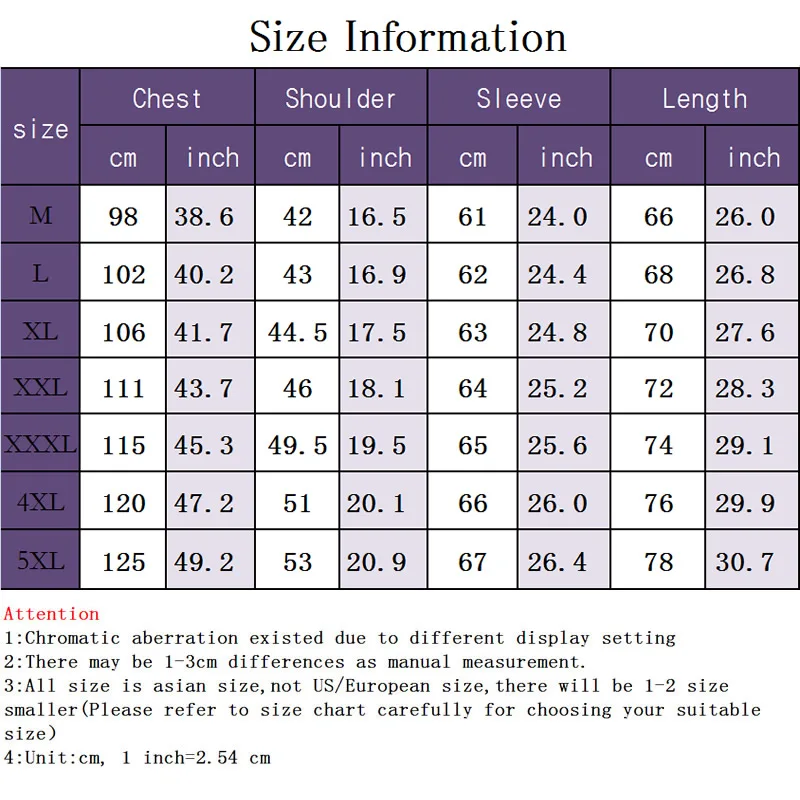 Size Information

| size | Chest cm | Chest inch | Shoulder cm | Shoulder inch | Sleeve cm | Sleeve inch | Length cm | Length inch |
|---|---|---|---|---|---|---|---|---|
| M | 98 | 38.6 | 42 | 16.5 | 61 | 24.0 | 66 | 26.0 |
| L | 102 | 40.2 | 43 | 16.9 | 62 | 24.4 | 68 | 26.8 |
| XL | 106 | 41.7 | 44.5 | 17.5 | 63 | 24.8 | 70 | 27.6 |
| XXL | 111 | 43.7 | 46 | 18.1 | 64 | 25.2 | 72 | 28.3 |
| XXXL | 115 | 45.3 | 49.5 | 19.5 | 65 | 25.6 | 74 | 29.1 |
| 4XL | 120 | 47.2 | 51 | 20.1 | 66 | 26.0 | 76 | 29.9 |
| 5XL | 125 | 49.2 | 53 | 20.9 | 67 | 26.4 | 78 | 30.7 |

Attention
1:Chromatic aberration existed due to different display setting
2:There may be 1-3cm differences as manual measurement.
3:All size is asian size,not US/European size,there will be 1-2 size smaller(Please refer to size chart carefully for choosing your suitable size)
4:Unit:cm, 1 inch=2.54 cm